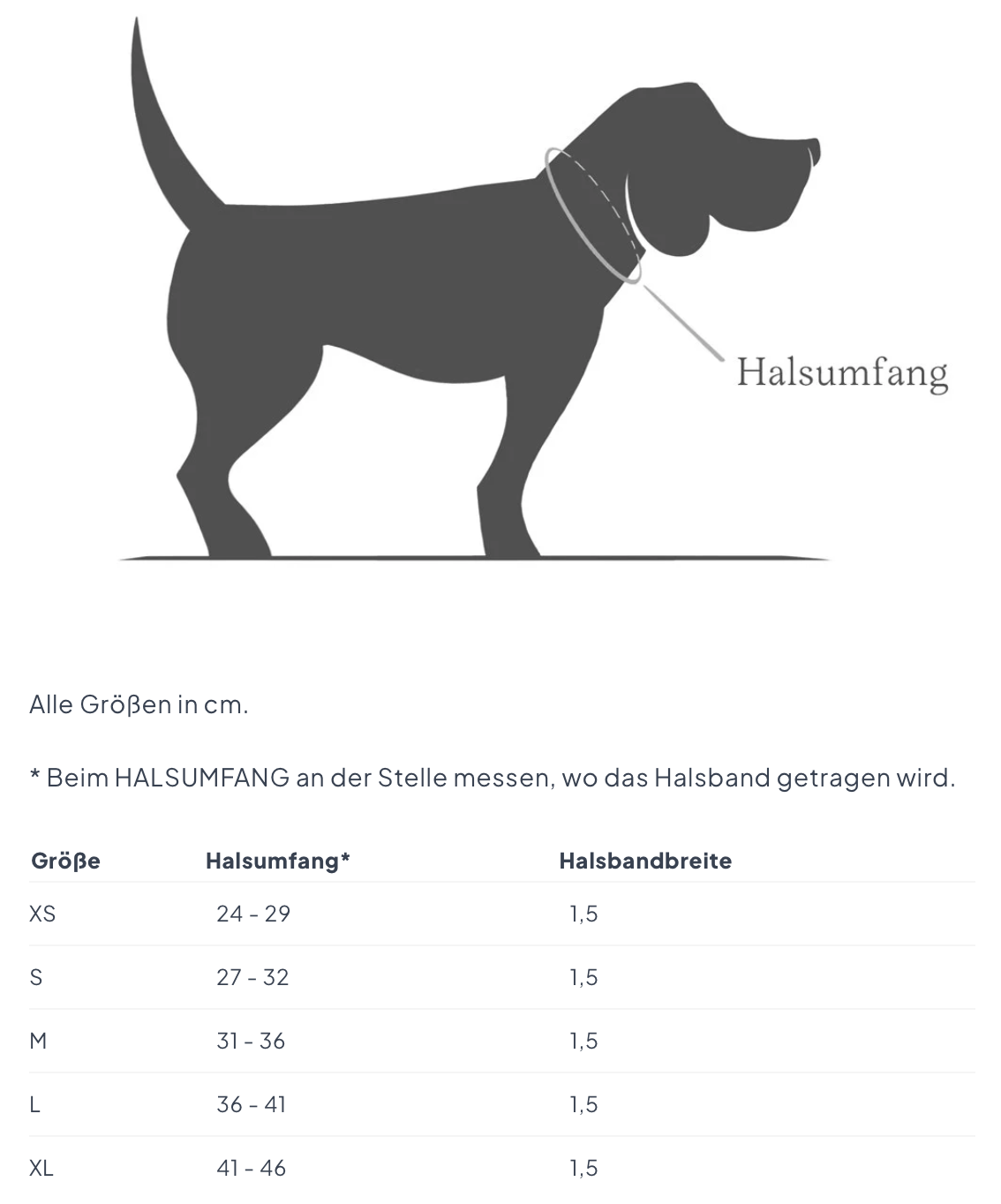 Halsumfang

Alle Größen in cm.

* Beim HALSUMFANG an der Stelle messen, wo das Halsband getragen wird.

| Größe | Halsumfang* | Halsbandbreite |
|---|---|---|
| XS | 24 - 29 | 1,5 |
| S | 27 - 32 | 1,5 |
| M | 31 - 36 | 1,5 |
| L | 36 - 41 | 1,5 |
| XL | 41 - 46 | 1,5 |